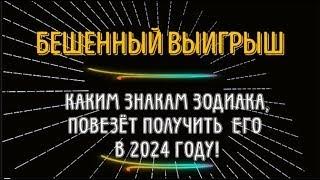 БЕШЕННЫЙ ВЫИГРЫШ

КАКИМ ЗНАКАМ ЗОДИАКА, ПОВЕЗЁТ ПОЛУЧИТЬ ЕГО В 2024 ГОДУ!